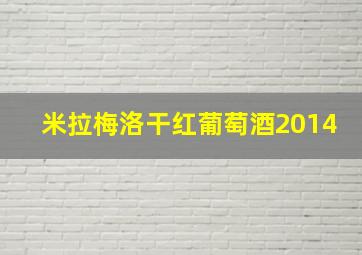 米拉梅洛干红葡萄酒2014